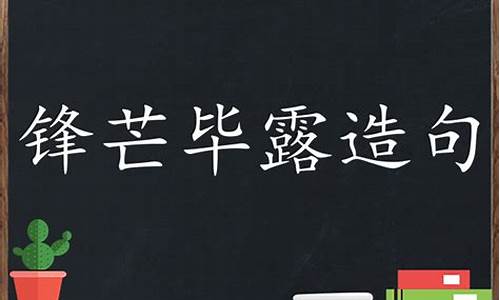 锋芒毕露造句